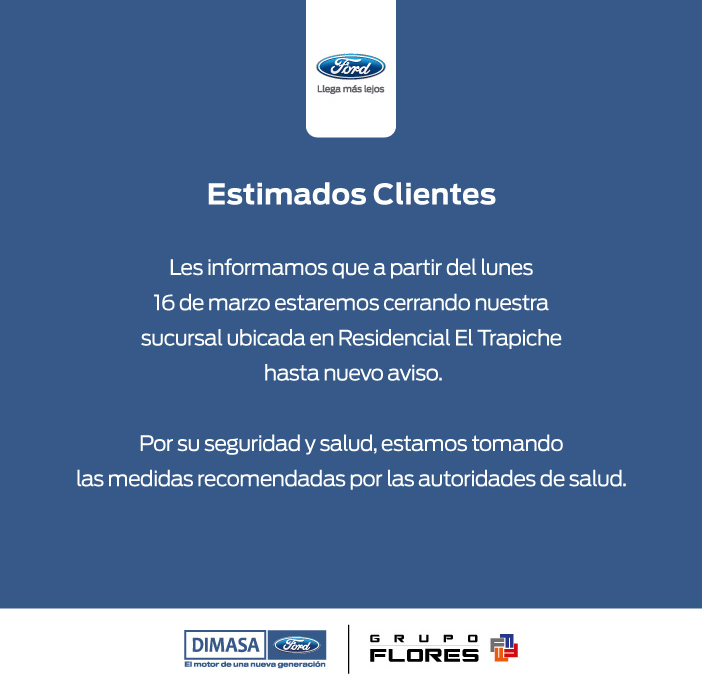 Ford
Llega más lejos

Estimados Clientes

Les informamos que a partir del lunes 16 de marzo estaremos cerrando nuestra sucursal ubicada en Residencial El Trapiche hasta nuevo aviso.

Por su seguridad y salud, estamos tomando las medidas recomendadas por las autoridades de salud.

DIMASA Ford
El motor de una nueva generación

GRUPO
FLORES